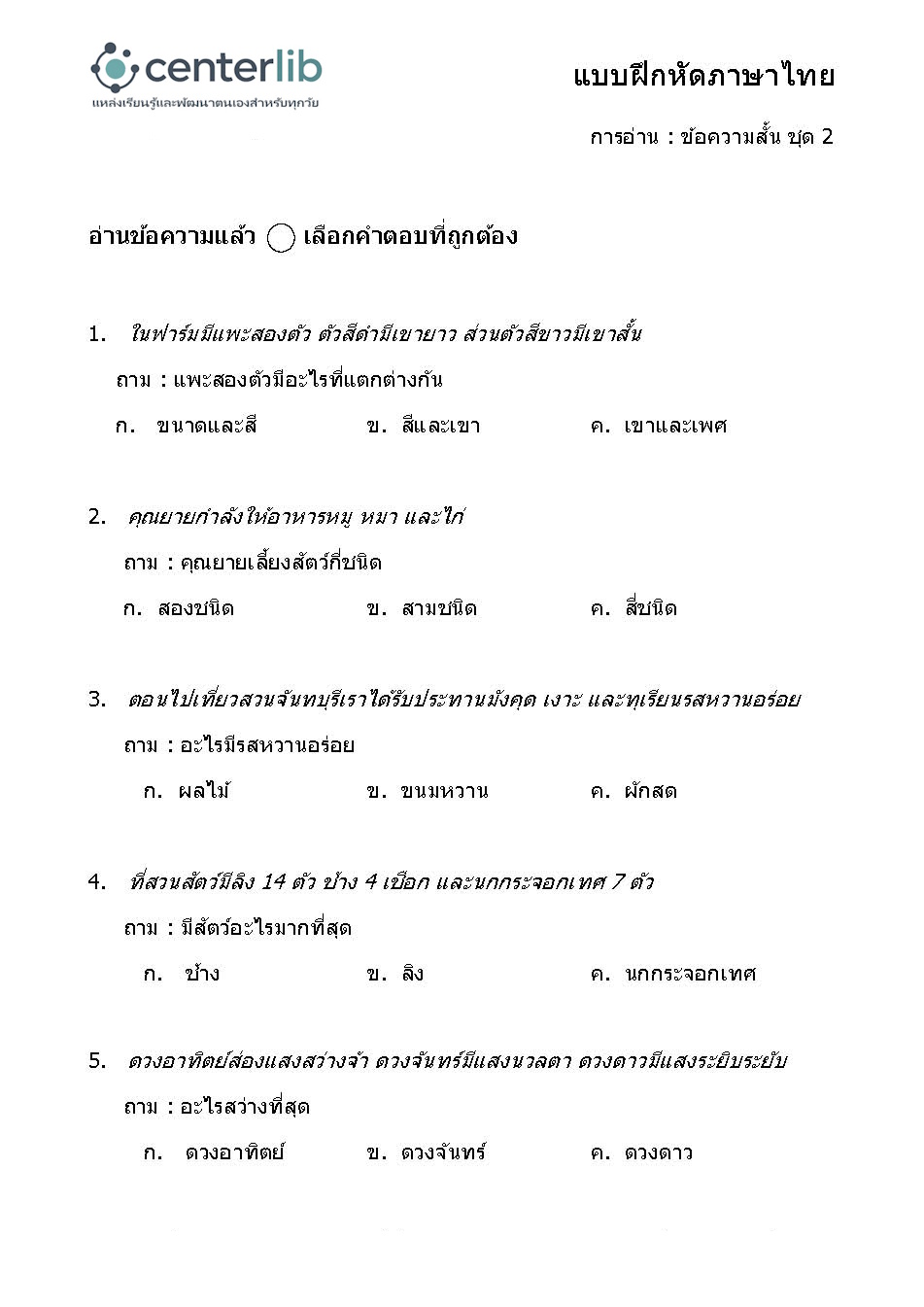 centerlib
แหล่งเรียนรู้และพัฒนาตนเองสำหรับทุกวัย

แบบฝึกหัดภาษาไทย

การอ่าน : ข้อความสั้น ชุด 2

อ่านข้อความแล้ว ◯ เลือกคำตอบที่ถูกต้อง

1. ในฟาร์มมีแพะสองตัว ตัวสีดำมีเขายาว ส่วนตัวสีขาวมีเขาสั้น

ถาม : แพะสองตัวมีอะไรที่แตกต่างกัน

ก. ขนาดและสี ข. สีและเขา ค. เขาและเพศ

2. คุณยายกำลังให้อาหารหมู หมา และไก่

ถาม : คุณยายเลี้ยงสัตว์กี่ชนิด

ก. สองชนิด ข. สามชนิด ค. สี่ชนิด

3. ตอนไปเที่ยวสวนจันทบุรีเราได้รับประทานมังคุด เงาะ และทุเรียนรสหวานอร่อย

ถาม : อะไรมีรสหวานอร่อย

ก. ผลไม้ ข. ขนมหวาน ค. ผักสด

4. ที่สวนสัตว์มีลิง 14 ตัว ช้าง 4 เชือก และนกกระจอกเทศ 7 ตัว

ถาม : มีสัตว์อะไรมากที่สุด

ก. ช้าง ข. ลิง ค. นกกระจอกเทศ

5. ดวงอาทิตย์ส่องแสงสว่างจ้า ดวงจันทร์มีแสงนวลตา ดวงดาวมีแสงระยิบระยับ

ถาม : อะไรสว่างที่สุด

ก. ดวงอาทิตย์ ข. ดวงจันทร์ ค. ดวงดาว